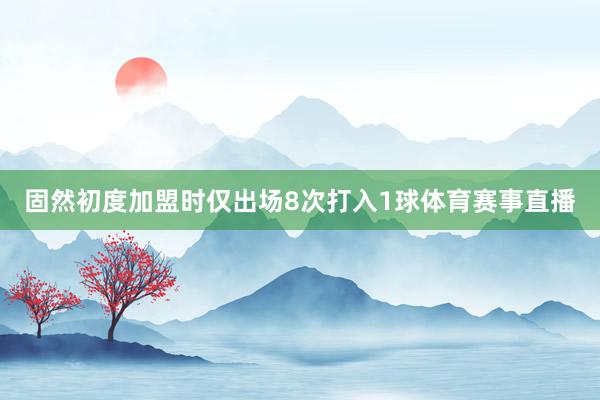 固然初度加盟时仅出场8次打入1球体育赛事直播